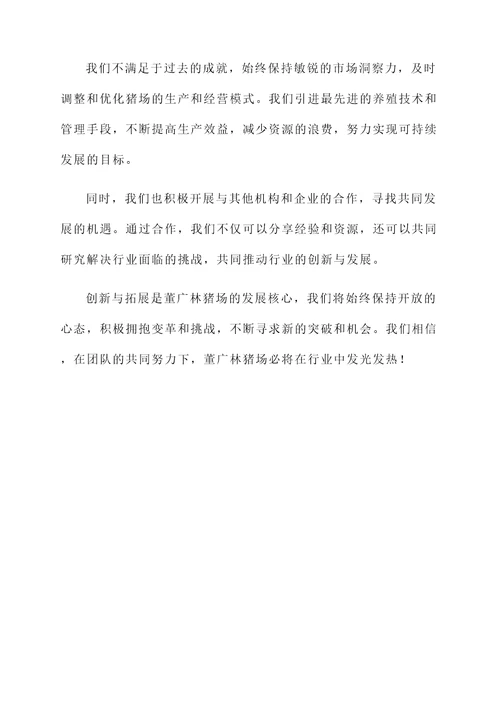 我们不满足于过去的成就，始终保持敏锐的市场洞察力，及时调整和优化猪场的生产和经营模式。我们引进最先进的养殖技术和管理手段，不断提高生产效益，减少资源的浪费，努力实现可持续发展的目标。

同时，我们也积极开展与其他机构和企业的合作，寻找共同发展的机遇。通过合作，我们不仅可以分享经验和资源，还可以共同研究解决行业面临的挑战，共同推动行业的创新与发展。

创新与拓展是董广林猪场的发展核心，我们将始终保持开放的心态，积极拥抱变革和挑战，不断寻求新的突破和机会。我们相信，在团队的共同努力下，董广林猪场必将在行业中发光发热！